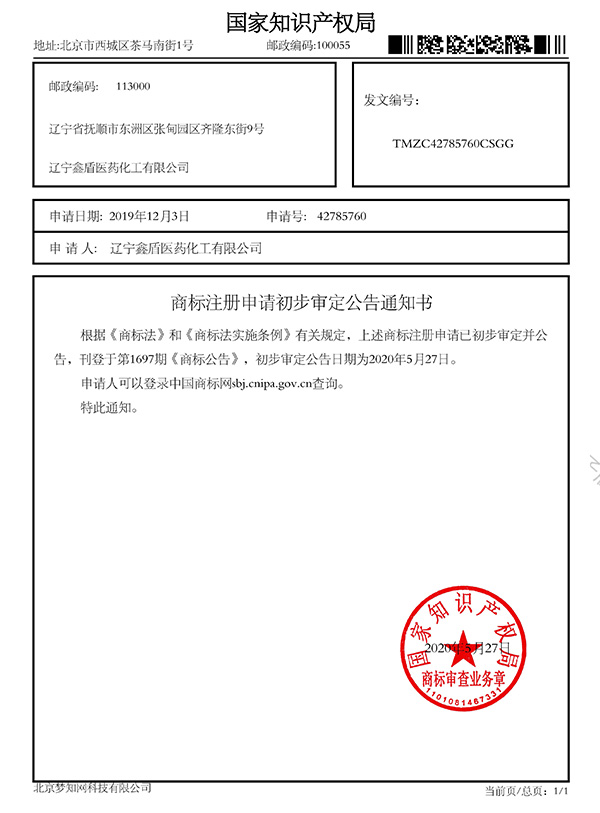 国家知识产权局

地址:北京市西城区茶马南街1号　　邮政编码:100055

邮政编码:　113000

辽宁省抚顺市东洲区张甸园区齐隆东街9号

辽宁鑫盾医药化工有限公司

发文编号:

TMZC42785760CSGG

申请日期:　2019年12月3日　　申请号:　42785760

申　请　人:　辽宁鑫盾医药化工有限公司

商标注册申请初步审定公告通知书

根据《商标法》和《商标法实施条例》有关规定，上述商标注册申请已初步审定并公告，刊登于第1697期《商标公告》，初步审定公告日期为2020年5月27日。

申请人可以登录中国商标网sbj.cnipa.gov.cn查询。

特此通知。

国家知识产权局
2020年5月27日
商标审查业务章
1101081467331

北京梦知网科技有限公司

当前页/总页：1/1